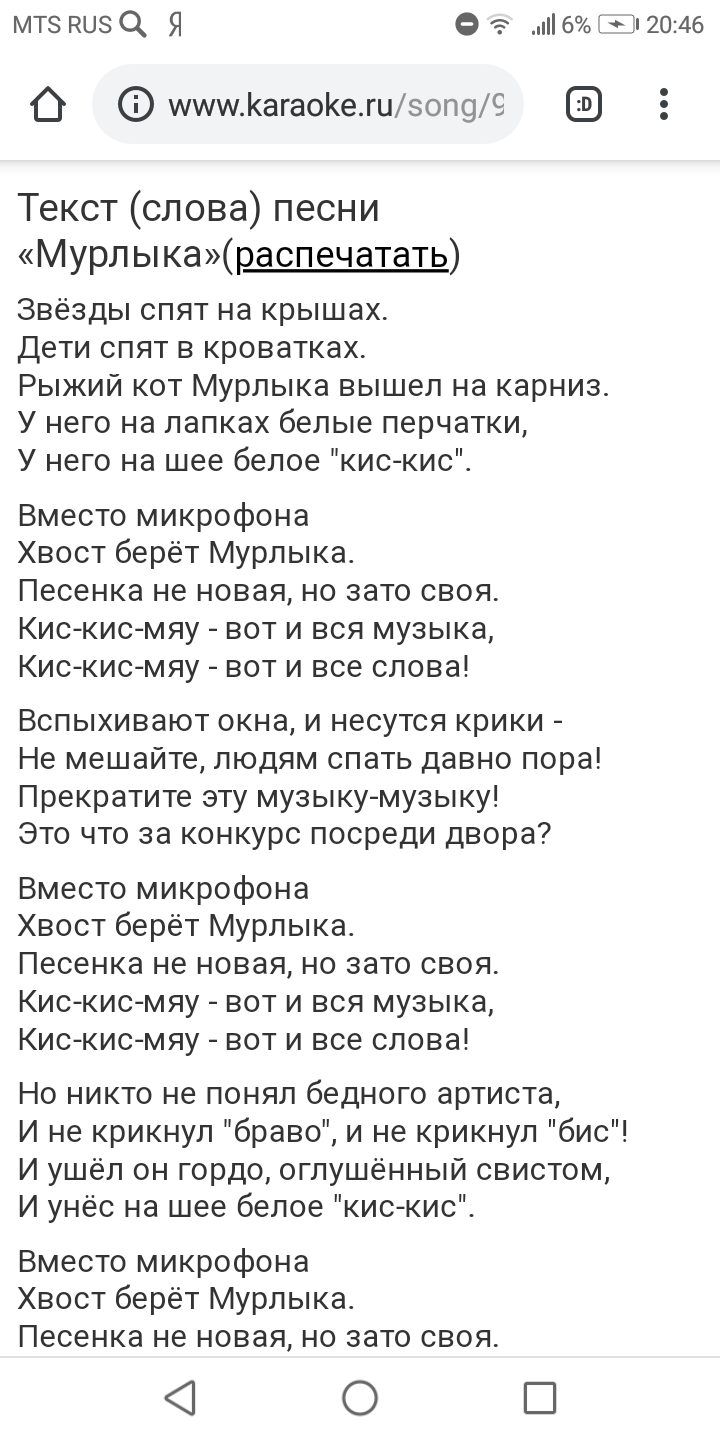 MTS RUS Я 6% 20:46

www.karaoke.ru/song/9

:D

Текст (слова) песни «Мурлыка»(распечатать)

Звёзды спят на крышах.
Дети спят в кроватках.
Рыжий кот Мурлыка вышел на карниз.
У него на лапках белые перчатки,
У него на шее белое "кис-кис".

Вместо микрофона
Хвост берёт Мурлыка.
Песенка не новая, но зато своя.
Кис-кис-мяу - вот и вся музыка,
Кис-кис-мяу - вот и все слова!

Вспыхивают окна, и несутся крики -
Не мешайте, людям спать давно пора!
Прекратите эту музыку-музыку!
Это что за конкурс посреди двора?

Вместо микрофона
Хвост берёт Мурлыка.
Песенка не новая, но зато своя.
Кис-кис-мяу - вот и вся музыка,
Кис-кис-мяу - вот и все слова!

Но никто не понял бедного артиста,
И не крикнул "браво", и не крикнул "бис"!
И ушёл он гордо, оглушённый свистом,
И унёс на шее белое "кис-кис".

Вместо микрофона
Хвост берёт Мурлыка.
Песенка не новая, но зато своя.